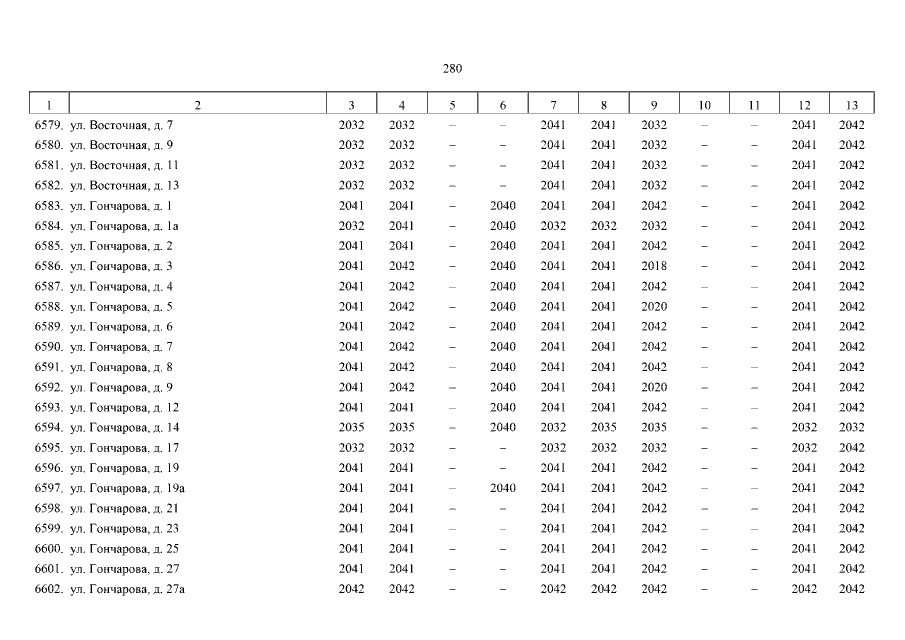 280

| 1 | 2 | 3 | 4 | 5 | 6 | 7 | 8 | 9 | 10 | 11 | 12 | 13 |
|---|---|---|---|---|---|---|---|---|---|---|---|---|
| 6579. | ул. Восточная, д. 7 | 2032 | 2032 | – | – | 2041 | 2041 | 2032 | – | – | 2041 | 2042 |
| 6580. | ул. Восточная, д. 9 | 2032 | 2032 | – | – | 2041 | 2041 | 2032 | – | – | 2041 | 2042 |
| 6581. | ул. Восточная, д. 11 | 2032 | 2032 | – | – | 2041 | 2041 | 2032 | – | – | 2041 | 2042 |
| 6582. | ул. Восточная, д. 13 | 2032 | 2032 | – | – | 2041 | 2041 | 2032 | – | – | 2041 | 2042 |
| 6583. | ул. Гончарова, д. 1 | 2041 | 2041 | – | 2040 | 2041 | 2041 | 2042 | – | – | 2041 | 2042 |
| 6584. | ул. Гончарова, д. 1а | 2032 | 2041 | – | 2040 | 2032 | 2032 | 2032 | – | – | 2041 | 2042 |
| 6585. | ул. Гончарова, д. 2 | 2041 | 2041 | – | 2040 | 2041 | 2041 | 2042 | – | – | 2041 | 2042 |
| 6586. | ул. Гончарова, д. 3 | 2041 | 2042 | – | 2040 | 2041 | 2041 | 2018 | – | – | 2041 | 2042 |
| 6587. | ул. Гончарова, д. 4 | 2041 | 2042 | – | 2040 | 2041 | 2041 | 2042 | – | – | 2041 | 2042 |
| 6588. | ул. Гончарова, д. 5 | 2041 | 2042 | – | 2040 | 2041 | 2041 | 2020 | – | – | 2041 | 2042 |
| 6589. | ул. Гончарова, д. 6 | 2041 | 2042 | – | 2040 | 2041 | 2041 | 2042 | – | – | 2041 | 2042 |
| 6590. | ул. Гончарова, д. 7 | 2041 | 2042 | – | 2040 | 2041 | 2041 | 2042 | – | – | 2041 | 2042 |
| 6591. | ул. Гончарова, д. 8 | 2041 | 2042 | – | 2040 | 2041 | 2041 | 2042 | – | – | 2041 | 2042 |
| 6592. | ул. Гончарова, д. 9 | 2041 | 2042 | – | 2040 | 2041 | 2041 | 2020 | – | – | 2041 | 2042 |
| 6593. | ул. Гончарова, д. 12 | 2041 | 2041 | – | 2040 | 2041 | 2041 | 2042 | – | – | 2041 | 2042 |
| 6594. | ул. Гончарова, д. 14 | 2035 | 2035 | – | 2040 | 2032 | 2035 | 2035 | – | – | 2032 | 2032 |
| 6595. | ул. Гончарова, д. 17 | 2032 | 2032 | – | – | 2032 | 2032 | 2032 | – | – | 2032 | 2042 |
| 6596. | ул. Гончарова, д. 19 | 2041 | 2041 | – | – | 2041 | 2041 | 2042 | – | – | 2041 | 2042 |
| 6597. | ул. Гончарова, д. 19а | 2041 | 2041 | – | 2040 | 2041 | 2041 | 2042 | – | – | 2041 | 2042 |
| 6598. | ул. Гончарова, д. 21 | 2041 | 2041 | – | – | 2041 | 2041 | 2042 | – | – | 2041 | 2042 |
| 6599. | ул. Гончарова, д. 23 | 2041 | 2041 | – | – | 2041 | 2041 | 2042 | – | – | 2041 | 2042 |
| 6600. | ул. Гончарова, д. 25 | 2041 | 2041 | – | – | 2041 | 2041 | 2042 | – | – | 2041 | 2042 |
| 6601. | ул. Гончарова, д. 27 | 2041 | 2041 | – | – | 2041 | 2041 | 2042 | – | – | 2041 | 2042 |
| 6602. | ул. Гончарова, д. 27а | 2042 | 2042 | – | – | 2042 | 2042 | 2042 | – | – | 2042 | 2042 |